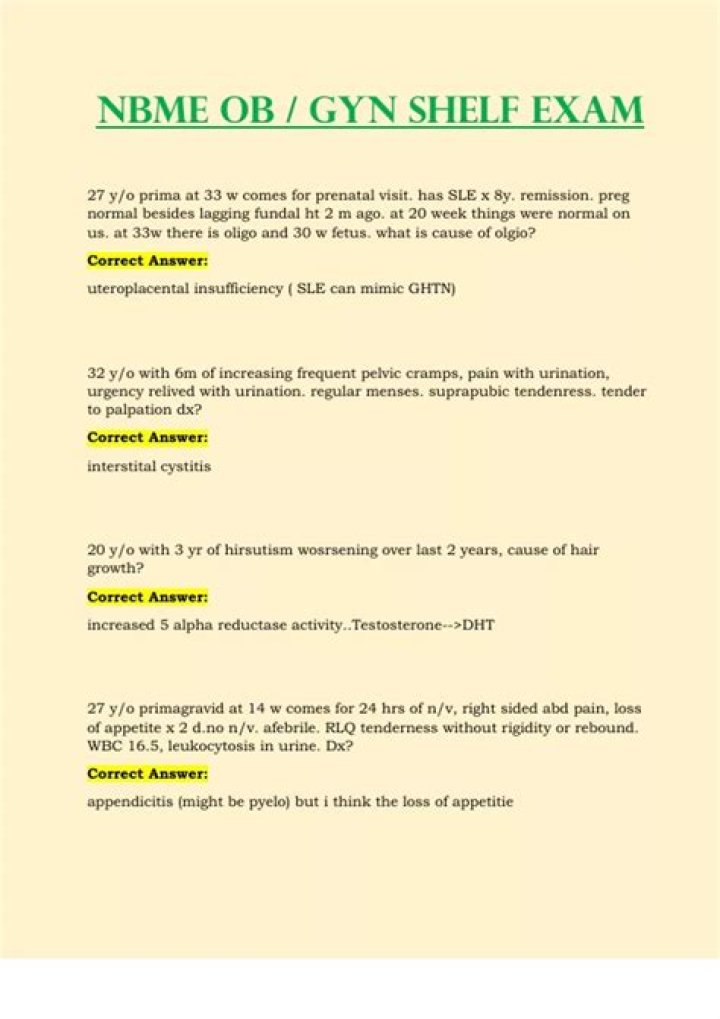 NBME OB / GYN SHELF EXAM

27 y/o prima at 33 w comes for prenatal visit. has SLE x 8y. remission. preg normal besides lagging fundal ht 2 m ago. at 20 week things were normal on us. at 33w there is oligo and 30 w fetus. what is cause of olgio?

Correct Answer:

uteroplacental insufficiency ( SLE can mimic GHTN)

32 y/o with 6m of increasing frequent pelvic cramps, pain with urination, urgency relived with urination. regular menses. suprapubic tendenress. tender to palpation dx?

Correct Answer:

interstital cystitis

20 y/o with 3 yr of hirsutism wosrsening over last 2 years, cause of hair growth?

Correct Answer:

increased 5 alpha reductase activity..Testosterone-->DHT

27 y/o primagravid at 14 w comes for 24 hrs of n/v, right sided abd pain, loss of appetite x 2 d.no n/v. afebrile. RLQ tenderness without rigidity or rebound. WBC 16.5, leukocytosis in urine. Dx?

Correct Answer:

appendicitis (might be pyelo) but i think the loss of appetitie